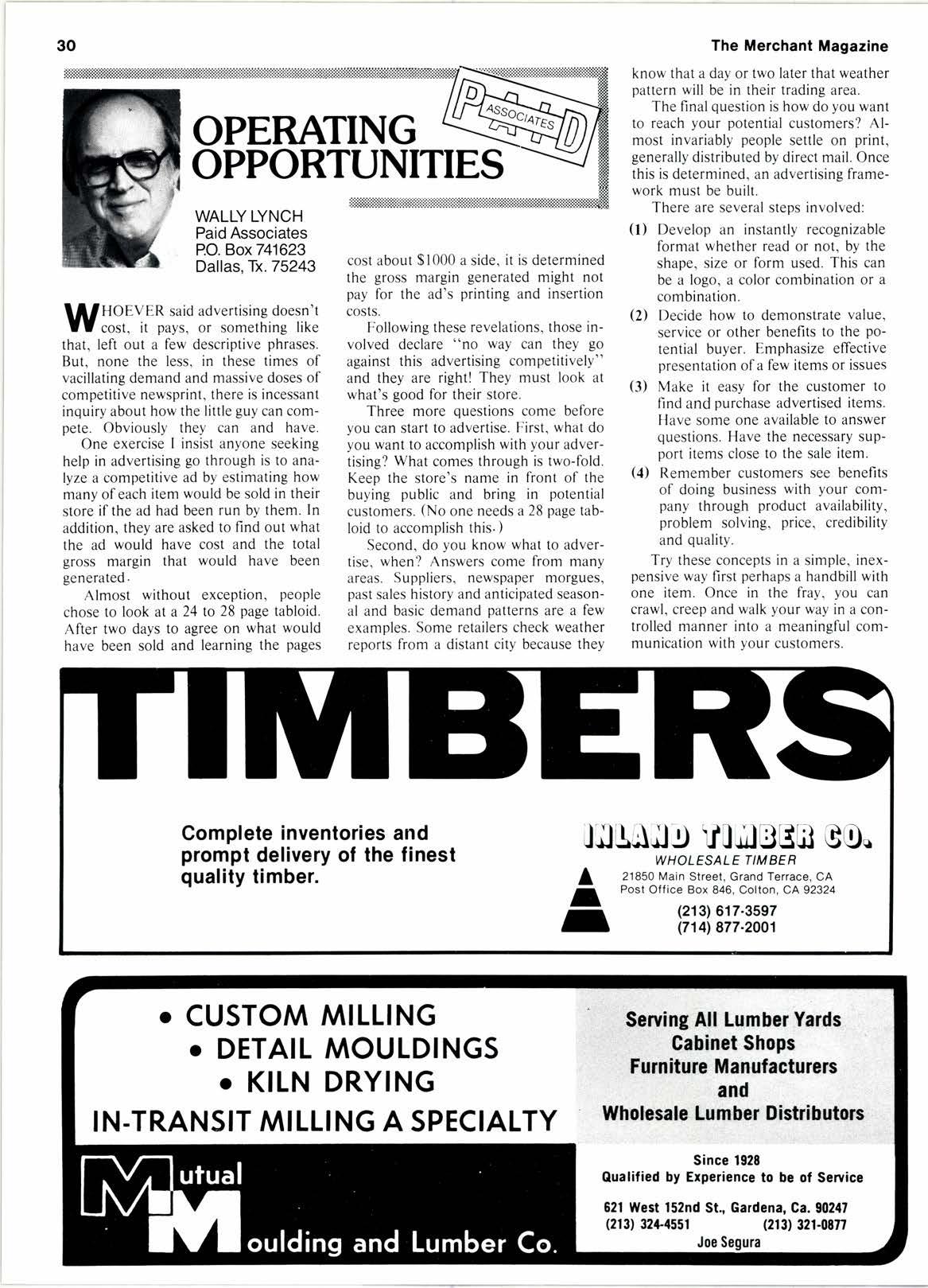 30

The Merchant Magazine

OPERATING OPPORTUNITIES

PAID ASSOCIATES

WALLY LYNCH
Paid Associates
P.O. Box 741623
Dallas, Tx. 75243

WHOEVER said advertising doesn't cost, it pays, or something like that, left out a few descriptive phrases. But, none the less, in these times of vacillating demand and massive doses of competitive newsprint, there is incessant inquiry about how the little guy can compete. Obviously they can and have.

One exercise I insist anyone seeking help in advertising go through is to analyze a competitive ad by estimating how many of each item would be sold in their store if the ad had been run by them. In addition, they are asked to find out what the ad would have cost and the total gross margin that would have been generated.

Almost without exception, people chose to look at a 24 to 28 page tabloid. After two days to agree on what would have been sold and learning the pages cost about $1000 a side, it is determined the gross margin generated might not pay for the ad's printing and insertion costs.

Following these revelations, those involved declare "no way can they go against this advertising competitively" and they are right! They must look at what's good for their store.

Three more questions come before you can start to advertise. First, what do you want to accomplish with your advertising? What comes through is two-fold. Keep the store's name in front of the buying public and bring in potential customers. (No one needs a 28 page tabloid to accomplish this.)

Second, do you know what to advertise, when? Answers come from many areas. Suppliers, newspaper morgues, past sales history and anticipated seasonal and basic demand patterns are a few examples. Some retailers check weather reports from a distant city because they know that a day or two later that weather pattern will be in their trading area.

The final question is how do you want to reach your potential customers? Almost invariably people settle on print, generally distributed by direct mail. Once this is determined, an advertising framework must be built.

There are several steps involved:

(1) Develop an instantly recognizable format whether read or not, by the shape, size or form used. This can be a logo, a color combination or a combination.

(2) Decide how to demonstrate value, service or other benefits to the potential buyer. Emphasize effective presentation of a few items or issues

(3) Make it easy for the customer to find and purchase advertised items. Have some one available to answer questions. Have the necessary support items close to the sale item.

(4) Remember customers see benefits of doing business with your company through product availability, problem solving, price, credibility and quality.

Try these concepts in a simple, inexpensive way first perhaps a handbill with one item. Once in the fray, you can crawl, creep and walk your way in a controlled manner into a meaningful communication with your customers.

TIMBERS

Complete inventories and prompt delivery of the finest quality timber.

INLAND TIMBER CO.
WHOLESALE TIMBER
21850 Main Street, Grand Terrace, CA
Post Office Box 846, Colton, CA 92324
(213) 617-3597
(714) 877-2001

• CUSTOM MILLING
• DETAIL MOULDINGS
• KILN DRYING
IN-TRANSIT MILLING A SPECIALTY

Mutual Moulding and Lumber Co.

Serving All Lumber Yards
Cabinet Shops
Furniture Manufacturers
and
Wholesale Lumber Distributors

Since 1928
Qualified by Experience to be of Service

621 West 152nd St., Gardena, Ca. 90247
(213) 324-4551 (213) 321-0877
Joe Segura